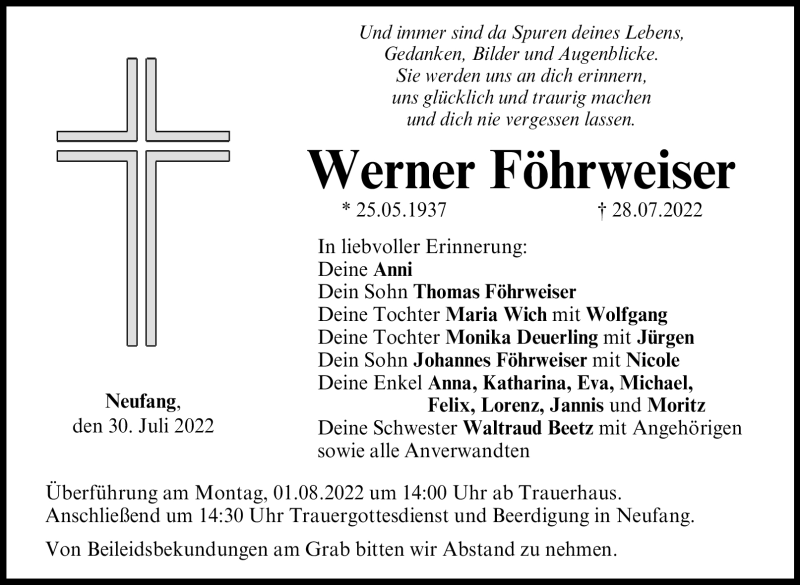 Und immer sind da Spuren deines Lebens,
Gedanken, Bilder und Augenblicke.
Sie werden uns an dich erinnern,
uns glücklich und traurig machen
und dich nie vergessen lassen.

Werner Föhrweiser

* 25.05.1937 † 28.07.2022

In liebvoller Erinnerung:
Deine Anni
Dein Sohn Thomas Föhrweiser
Deine Tochter Maria Wich mit Wolfgang
Deine Tochter Monika Deuerling mit Jürgen
Dein Sohn Johannes Föhrweiser mit Nicole
Deine Enkel Anna, Katharina, Eva, Michael, Felix, Lorenz, Jannis und Moritz
Deine Schwester Waltraud Beetz mit Angehörigen
sowie alle Anverwandten

Neufang,
den 30. Juli 2022

Überführung am Montag, 01.08.2022 um 14:00 Uhr ab Trauerhaus.
Anschließend um 14:30 Uhr Trauergottesdienst und Beerdigung in Neufang.

Von Beileidsbekundungen am Grab bitten wir Abstand zu nehmen.